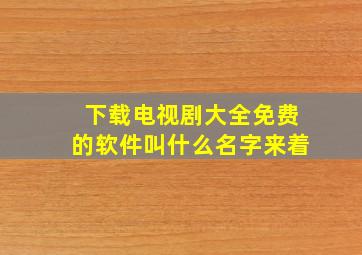 下载电视剧大全免费的软件叫什么名字来着